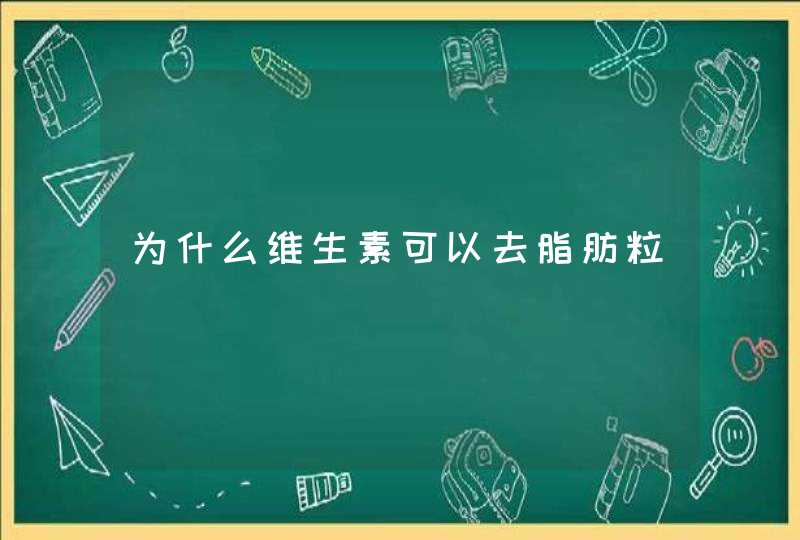 为什么维生素可以去脂肪粒